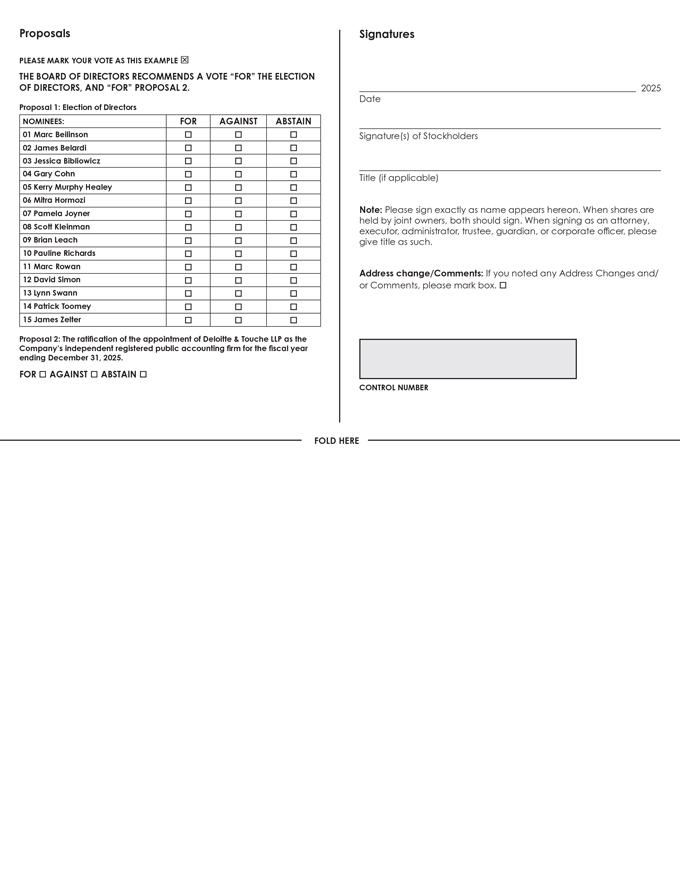 Proposals

PLEASE MARK YOUR VOTE AS THIS EXAMPLE ☒

THE BOARD OF DIRECTORS RECOMMENDS A VOTE "FOR" THE ELECTION OF DIRECTORS, AND "FOR" PROPOSAL 2.

Proposal 1: Election of Directors

| NOMINEES: | FOR | AGAINST | ABSTAIN |
|---|---|---|---|
| 01 Marc Beilinson | ☐ | ☐ | ☐ |
| 02 James Belardi | ☐ | ☐ | ☐ |
| 03 Jessica Bibliowicz | ☐ | ☐ | ☐ |
| 04 Gary Cohn | ☐ | ☐ | ☐ |
| 05 Kerry Murphy Healey | ☐ | ☐ | ☐ |
| 06 Mitra Hormozi | ☐ | ☐ | ☐ |
| 07 Pamela Joyner | ☐ | ☐ | ☐ |
| 08 Scott Kleinman | ☐ | ☐ | ☐ |
| 09 Brian Leach | ☐ | ☐ | ☐ |
| 10 Pauline Richards | ☐ | ☐ | ☐ |
| 11 Marc Rowan | ☐ | ☐ | ☐ |
| 12 David Simon | ☐ | ☐ | ☐ |
| 13 Lynn Swann | ☐ | ☐ | ☐ |
| 14 Patrick Toomey | ☐ | ☐ | ☐ |
| 15 James Zelter | ☐ | ☐ | ☐ |

Proposal 2: The ratification of the appointment of Deloitte & Touche LLP as the Company's independent registered public accounting firm for the fiscal year ending December 31, 2025.

FOR ☐ AGAINST ☐ ABSTAIN ☐

Signatures

2025
Date

Signature(s) of Stockholders

Title (if applicable)

Note: Please sign exactly as name appears hereon. When shares are held by joint owners, both should sign. When signing as an attorney, executor, administrator, trustee, guardian, or corporate officer, please give title as such.

Address change/Comments: If you noted any Address Changes and/or Comments, please mark box. ☐

CONTROL NUMBER

FOLD HERE